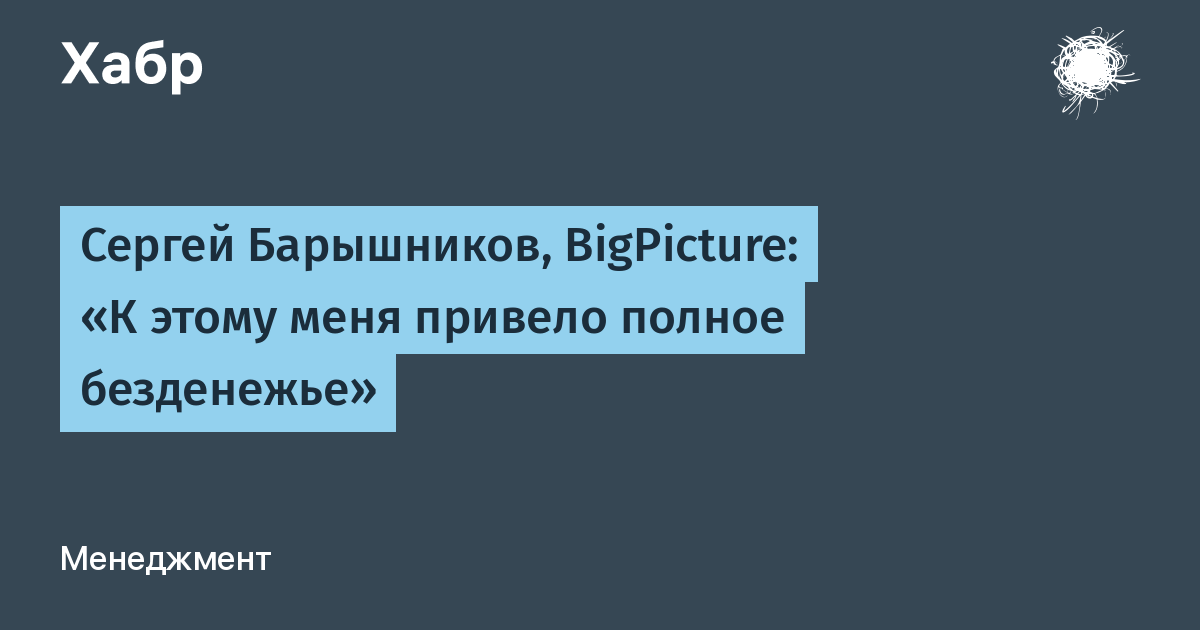 Хабр

Сергей Барышников, BigPicture: «К этому меня привело полное безденежье»

Менеджмент